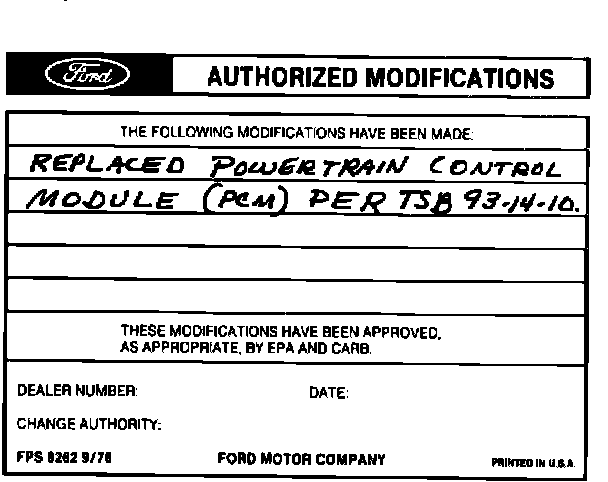 Ford

AUTHORIZED MODIFICATIONS

THE FOLLOWING MODIFICATIONS HAVE BEEN MADE:

REPLACED POWERTRAIN CONTROL
MODULE (PCM) PER TSB 93-14-10.

THESE MODIFICATIONS HAVE BEEN APPROVED, AS APPROPRIATE, BY EPA AND CARB.

DEALER NUMBER: DATE:

CHANGE AUTHORITY:

FPS 8262 9/78 FORD MOTOR COMPANY PRINTED IN U.S.A.